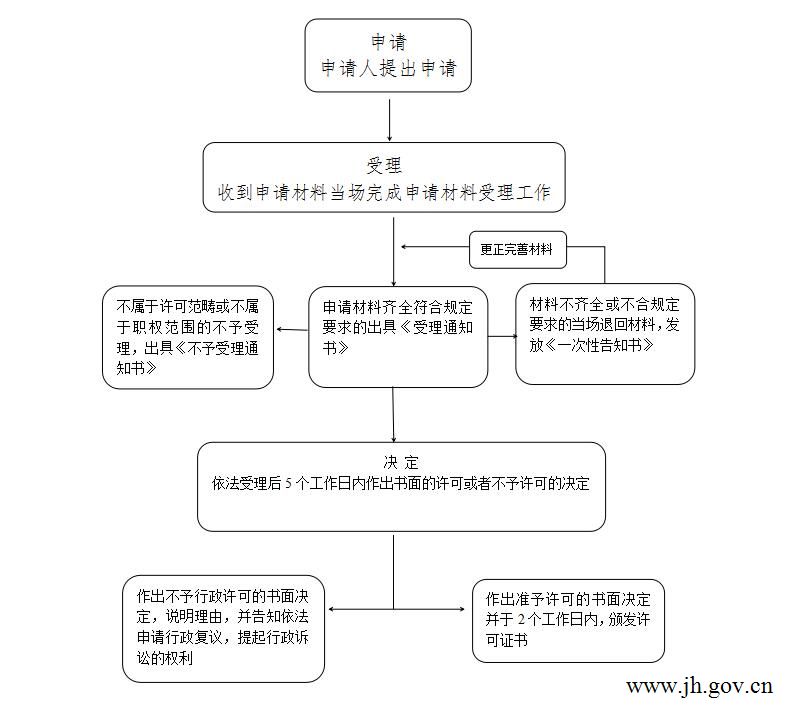 申请
申请人提出申请

受理
收到申请材料当场完成申请材料受理工作

更正完善材料

不属于许可范畴或不属于职权范围的不予受理，出具《不予受理通知书》

申请材料齐全符合规定要求的出具《受理通知书》

材料不齐全或不合规定要求的当场退回材料，发放《一次性告知书》

决 定
依法受理后 5 个工作日内作出书面的许可或者不予许可的决定

作出不予行政许可的书面决定，说明理由，并告知依法申请行政复议，提起行政诉讼的权利

作出准予许可的书面决定并于 2 个工作日内，颁发许可证书

www.jh.gov.cn